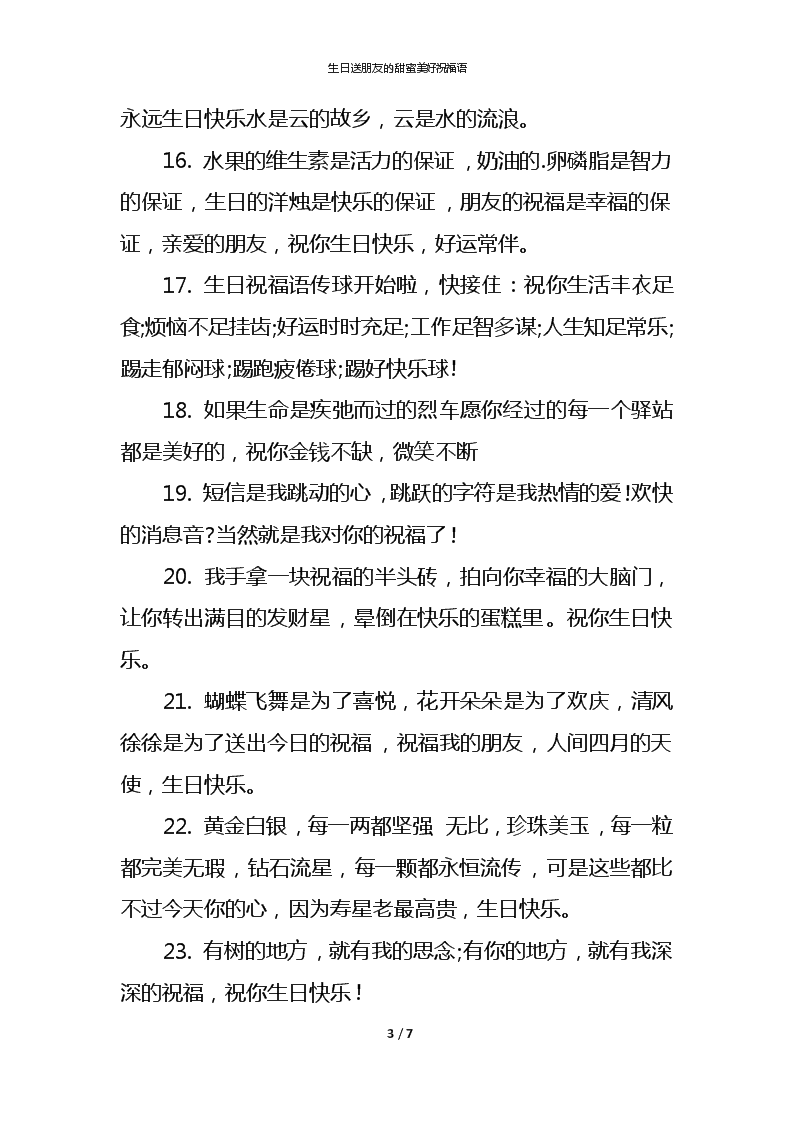 生日送朋友的甜蜜美好祝福语

永远生日快乐水是云的故乡，云是水的流浪。

16. 水果的维生素是活力的保证，奶油的.卵磷脂是智力的保证，生日的洋烛是快乐的保证，朋友的祝福是幸福的保证，亲爱的朋友，祝你生日快乐，好运常伴。

17. 生日祝福语传球开始啦，快接住：祝你生活丰衣足食;烦恼不足挂齿;好运时时充足;工作足智多谋;人生知足常乐;踢走郁闷球;踢跑疲倦球;踢好快乐球!

18. 如果生命是疾弛而过的烈车愿你经过的每一个驿站都是美好的，祝你金钱不缺，微笑不断

19. 短信是我跳动的心，跳跃的字符是我热情的爱!欢快的消息音?当然就是我对你的祝福了!

20. 我手拿一块祝福的半头砖，拍向你幸福的大脑门，让你转出满目的发财星，晕倒在快乐的蛋糕里。祝你生日快乐。

21. 蝴蝶飞舞是为了喜悦，花开朵朵是为了欢庆，清风徐徐是为了送出今日的祝福，祝福我的朋友，人间四月的天使，生日快乐。

22. 黄金白银，每一两都坚强 无比，珍珠美玉，每一粒都完美无瑕，钻石流星，每一颗都永恒流传，可是这些都比不过今天你的心，因为寿星老最高贵，生日快乐。

23. 有树的地方，就有我的思念;有你的地方，就有我深深的祝福，祝你生日快乐!

3 / 7